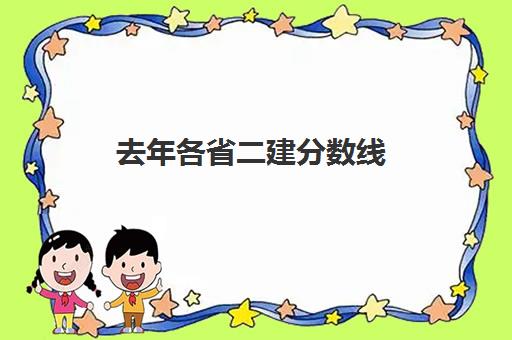 去年各省二建分数线